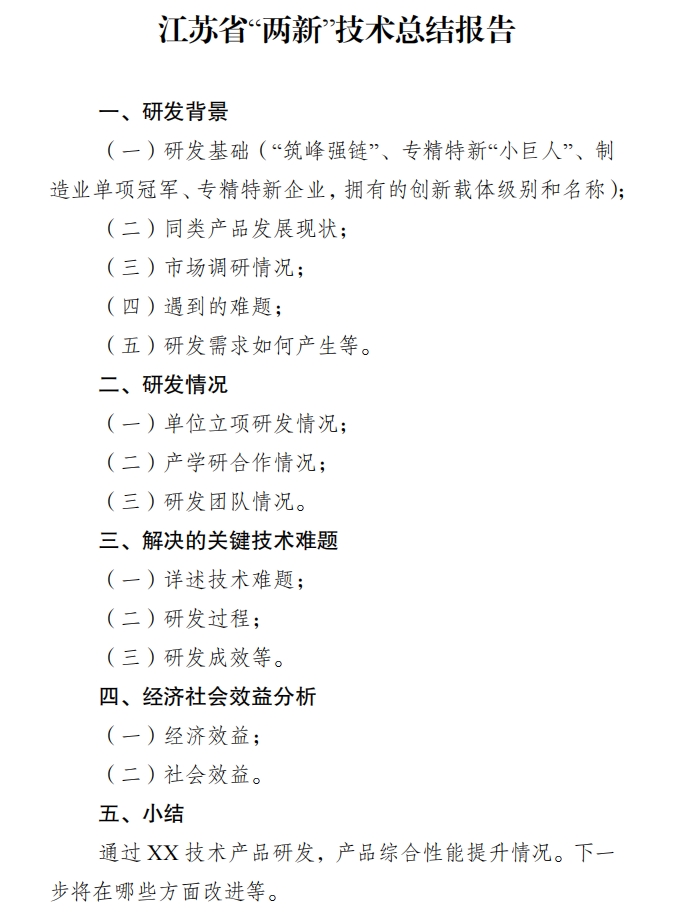 江苏省“两新”技术总结报告

一、研发背景

（一）研发基础（“筑峰强链”、专精特新“小巨人”、制造业单项冠军、专精特新企业，拥有的创新载体级别和名称）；

（二）同类产品发展现状；

（三）市场调研情况；

（四）遇到的难题；

（五）研发需求如何产生等。

二、研发情况

（一）单位立项研发情况；

（二）产学研合作情况；

（三）研发团队情况。

三、解决的关键技术难题

（一）详述技术难题；

（二）研发过程；

（三）研发成效等。

四、经济社会效益分析

（一）经济效益；

（二）社会效益。

五、小结

通过 XX 技术产品研发，产品综合性能提升情况。下一步将在哪些方面改进等。